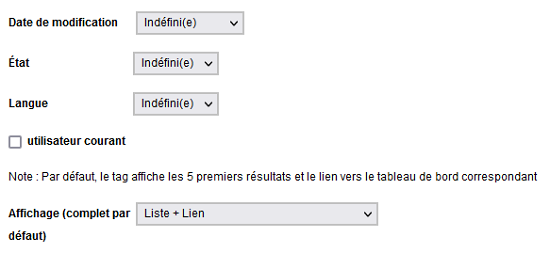 Date de modification Indéfini(e)

État Indéfini(e)

Langue Indéfini(e)

utilisateur courant

Note : Par défaut, le tag affiche les 5 premiers résultats et le lien vers le tableau de bord correspondant

Affichage (complet par défaut) Liste + Lien